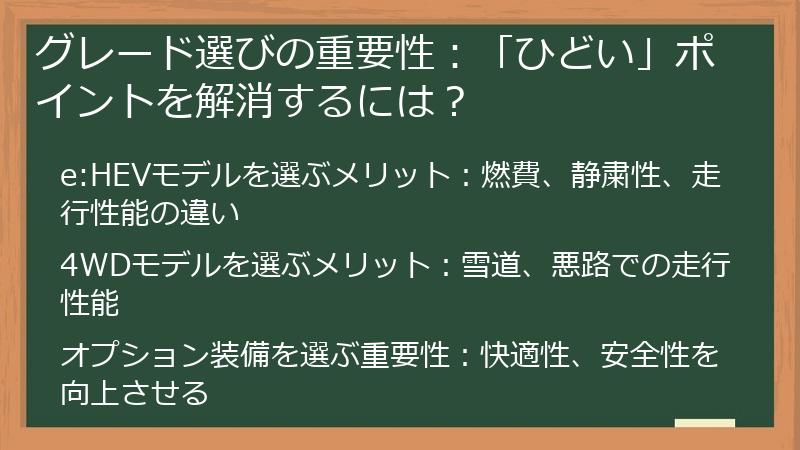 グレード選びの重要性：「ひどい」ポイントを解消するには？

e:HEVモデルを選ぶメリット：燃費、静粛性、走行性能の違い

4WDモデルを選ぶメリット：雪道、悪路での走行性能

オプション装備を選ぶ重要性：快適性、安全性を向上させる